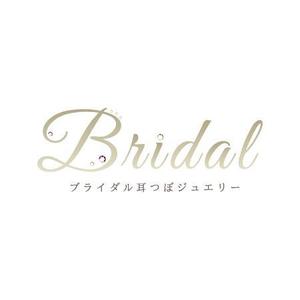 Bridal
ブライダル耳つぼジュエリー